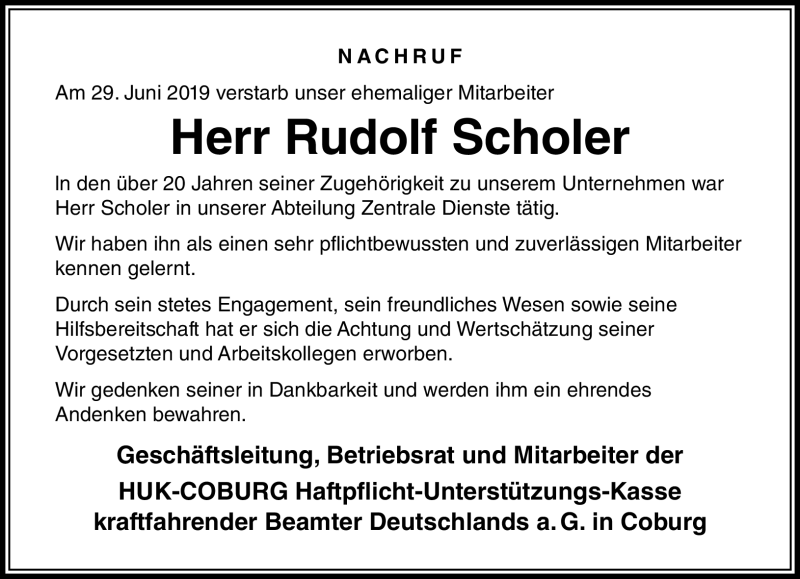 NACHRUF

Am 29. Juni 2019 verstarb unser ehemaliger Mitarbeiter

Herr Rudolf Scholer

In den über 20 Jahren seiner Zugehörigkeit zu unserem Unternehmen war Herr Scholer in unserer Abteilung Zentrale Dienste tätig.

Wir haben ihn als einen sehr pflichtbewussten und zuverlässigen Mitarbeiter kennen gelernt.

Durch sein stetes Engagement, sein freundliches Wesen sowie seine Hilfsbereitschaft hat er sich die Achtung und Wertschätzung seiner Vorgesetzten und Arbeitskollegen erworben.

Wir gedenken seiner in Dankbarkeit und werden ihm ein ehrendes Andenken bewahren.

Geschäftsleitung, Betriebsrat und Mitarbeiter der
HUK-COBURG Haftpflicht-Unterstützungs-Kasse
kraftfahrender Beamter Deutschlands a. G. in Coburg